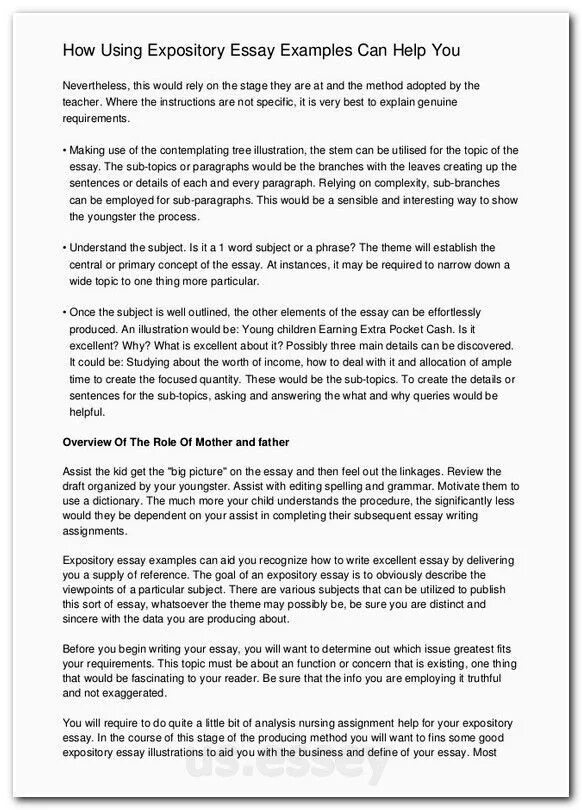 How Using Expository Essay Examples Can Help You

Nevertheless, this would rely on the stage they are at and the method adopted by the teacher. Where the instructions are not specific, it is very best to explain genuine requirements.

• Making use of the contemplating tree illustration, the stem can be utilised for the topic of the essay. The sub-topics or paragraphs would be the branches with the leaves creating up the sentences or details of each and every paragraph. Relying on complexity, sub-branches can be employed for sub-paragraphs. This would be a sensible and interesting way to show the youngster the process.

• Understand the subject. Is it a 1 word subject or a phrase? The theme will establish the central or primary concept of the essay. At instances, it may be required to narrow down a wide topic to one thing more particular.

• Once the subject is well outlined, the other elements of the essay can be effortlessly produced. An illustration would be: Young children Earning Extra Pocket Cash. Is it excellent? Why? What is excellent about it? Possibly three main details can be discovered. It could be: Studying about the worth of income, how to deal with it and allocation of ample time to create the focused quantity. These would be the sub-topics. To create the details or sentences for the sub-topics, asking and answering the what and why queries would be helpful.

Overview Of The Role Of Mother and father

Assist the kid get the "big picture" on the essay and then feel out the linkages. Review the draft organized by your youngster. Assist with editing spelling and grammar. Motivate them to use a dictionary. The much more your child understands the procedure, the significantly less would they be dependent on your assist in completing their subsequent essay writing assignments.

Expository essay examples can aid you recognize how to write excellent essay by delivering you a supply of reference. The goal of an expository essay is to obviously describe the viewpoints of a particular subject. There are various subjects that can be utilized to publish this sort of essay, whatsoever the theme may possibly be, be sure you are distinct and sincere with the data you are producing about.

Before you begin writing your essay, you will want to determine out which issue greatest fits your requirements. This topic must be about an function or concern that is existing, one thing that would be fascinating to your reader. Be sure that the info you are employing it truthful and not exaggerated.

You will require to do quite a little bit of analysis nursing assignment help for your expository essay. In the course of this stage of the producing method you will want to fins some good expository essay illustrations to aid you with the business and define of your essay. Most

us.essay